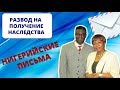 РАЗВОД НА ПОЛУЧЕНИЕ НАСЛЕДСТВА

НИГЕРИЙСКИЕ ПИСЬМА